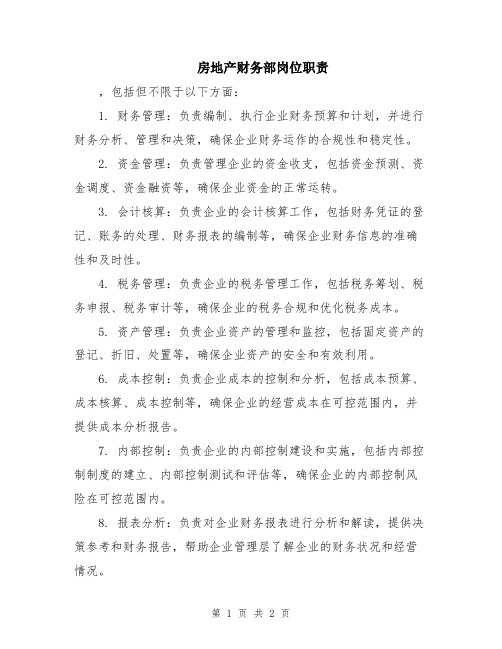 房地产财务部岗位职责

，包括但不限于以下方面：

1. 财务管理：负责编制、执行企业财务预算和计划，并进行财务分析、管理和决策，确保企业财务运作的合规性和稳定性。

2. 资金管理：负责管理企业的资金收支，包括资金预测、资金调度、资金融资等，确保企业资金的正常运转。

3. 会计核算：负责企业的会计核算工作，包括财务凭证的登记、账务的处理、财务报表的编制等，确保企业财务信息的准确性和及时性。

4. 税务管理：负责企业的税务管理工作，包括税务筹划、税务申报、税务审计等，确保企业的税务合规和优化税务成本。

5. 资产管理：负责企业资产的管理和监控，包括固定资产的登记、折旧、处置等，确保企业资产的安全和有效利用。

6. 成本控制：负责企业成本的控制和分析，包括成本预算、成本核算、成本控制等，确保企业的经营成本在可控范围内，并提供成本分析报告。

7. 内部控制：负责企业的内部控制建设和实施，包括内部控制制度的建立、内部控制测试和评估等，确保企业的内部控制风险在可控范围内。

8. 报表分析：负责对企业财务报表进行分析和解读，提供决策参考和财务报告，帮助企业管理层了解企业的财务状况和经营情况。

第 1 页 共 2 页